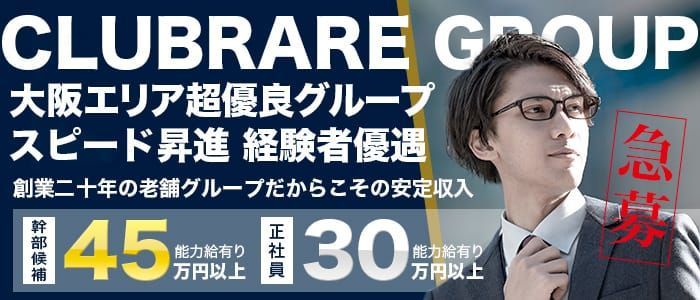 CLUBRARE GROUP
大阪エリア超優良グループ
スピード昇進 経験者優遇
創業二十年の老舗グループだからこその安定収入

幹部候補 45 能力給有り 万円以上
正社員 30 能力給有り 万円以上

急募